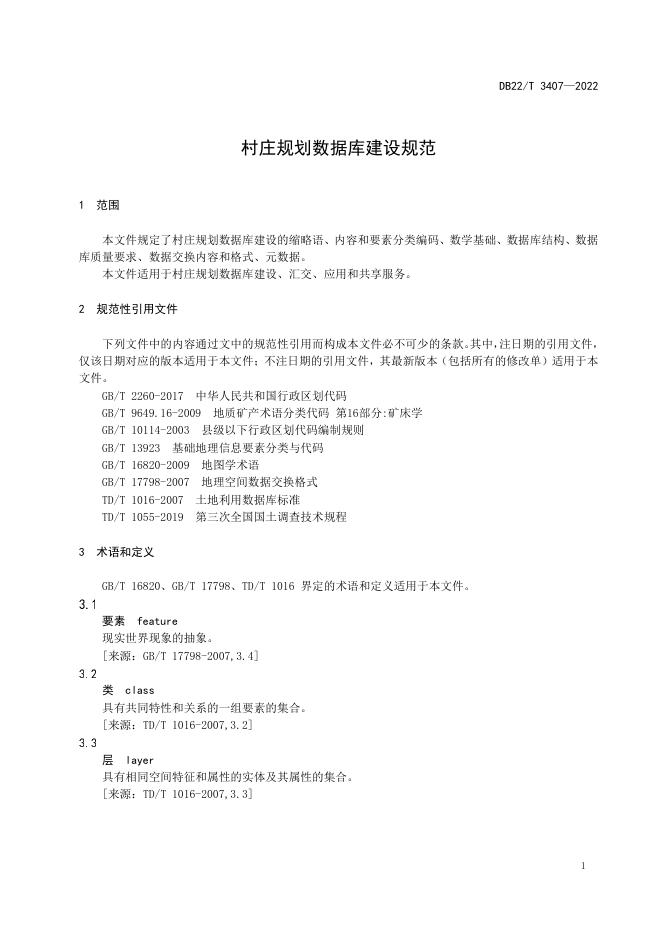 DB22/T 3407—2022

村庄规划数据库建设规范

1 范围

本文件规定了村庄规划数据库建设的缩略语、内容和要素分类编码、数学基础、数据库结构、数据库质量要求、数据交换内容和格式、元数据。
本文件适用于村庄规划数据库建设、汇交、应用和共享服务。

2 规范性引用文件

下列文件中的内容通过文中的规范性引用而构成本文件必不可少的条款。其中，注日期的引用文件，仅该日期对应的版本适用于本文件；不注日期的引用文件，其最新版本（包括所有的修改单）适用于本文件。
GB/T 2260-2017 中华人民共和国行政区划代码
GB/T 9649.16-2009 地质矿产术语分类代码 第16部分:矿床学
GB/T 10114-2003 县级以下行政区划代码编制规则
GB/T 13923 基础地理信息要素分类与代码
GB/T 16820-2009 地图学术语
GB/T 17798-2007 地理空间数据交换格式
TD/T 1016-2007 土地利用数据库标准
TD/T 1055-2019 第三次全国国土调查技术规程

3 术语和定义

GB/T 16820、GB/T 17798、TD/T 1016 界定的术语和定义适用于本文件。

3.1
要素 feature
现实世界现象的抽象。
[来源：GB/T 17798-2007,3.4]

3.2
类 class
具有共同特性和关系的一组要素的集合。
[来源：TD/T 1016-2007,3.2]

3.3
层 layer
具有相同空间特征和属性的实体及其属性的集合。
[来源：TD/T 1016-2007,3.3]

1